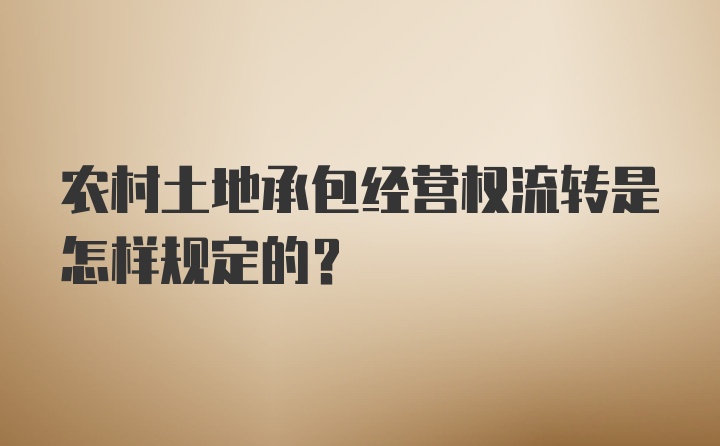 农村土地承包经营权流转是怎样规定的？